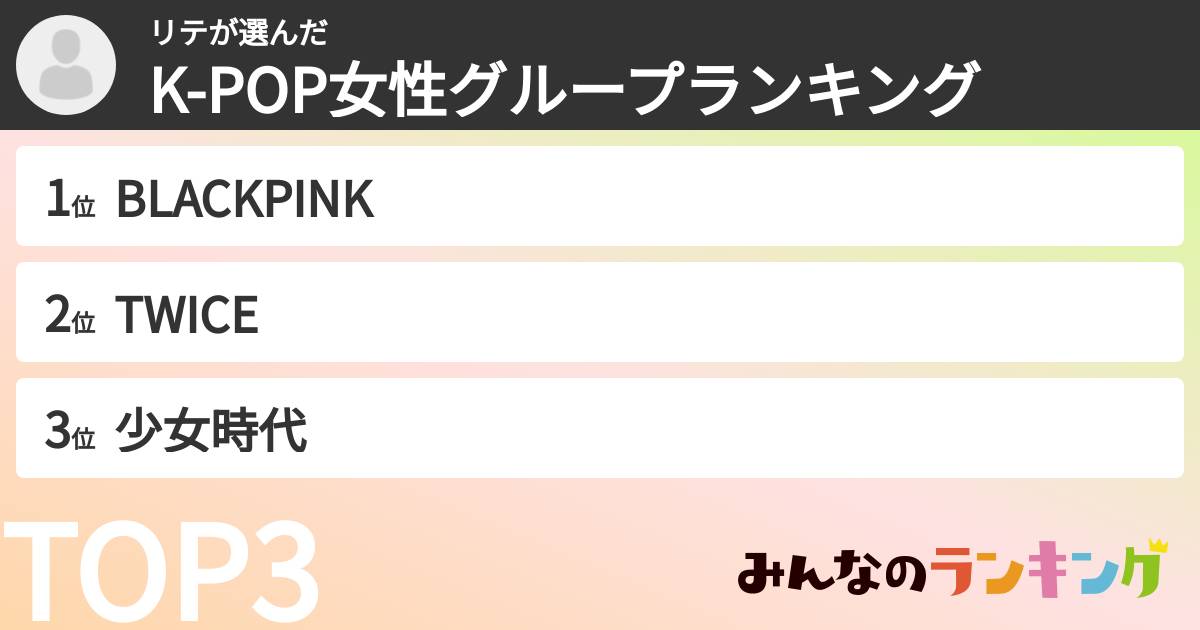 リテが選んだ
K-POP女性グループランキング

1位 BLACKPINK

2位 TWICE

3位 少女時代

TOP3

みんなのランキング